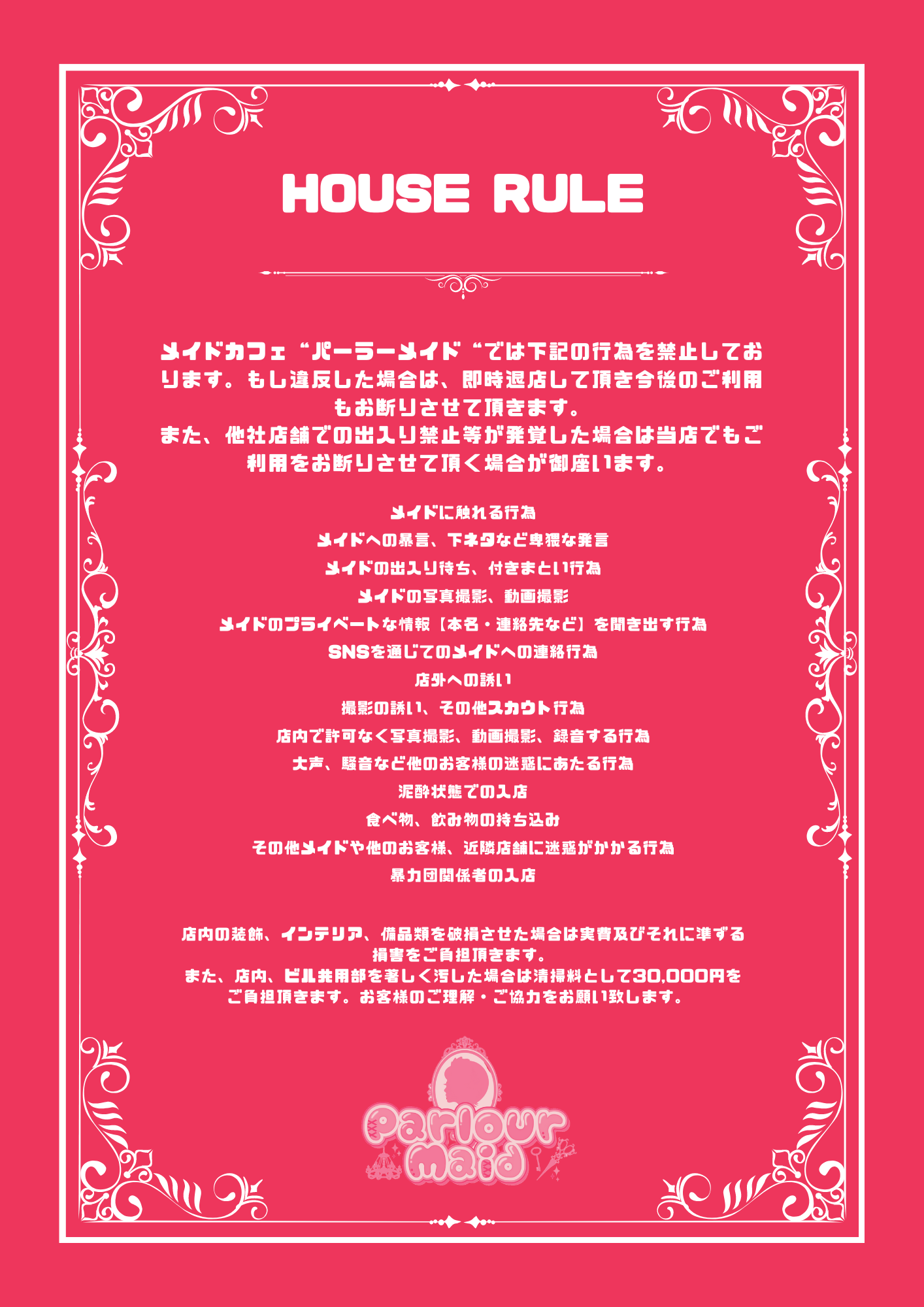 HOUSE RULE

メイドカフェ“パーラーメイド“では下記の行為を禁止しております。もし違反した場合は、即時退店して頂き今後のご利用もお断りさせて頂きます。
また、他社店舗での出入り禁止等が発覚した場合は当店でもご利用をお断りさせて頂く場合が御座います。

メイドに触れる行為
メイドへの暴言、下ネタなど卑猥な発言
メイドの出入り待ち、付きまとい行為
メイドの写真撮影、動画撮影
メイドのプライベートな情報【本名・連絡先など】を聞き出す行為
SNSを通じてのメイドへの連絡行為
店外への誘い
撮影の誘い、その他スカウト行為
店内で許可なく写真撮影、動画撮影、録音する行為
大声、騒音など他のお客様の迷惑にあたる行為
泥酔状態での入店
食べ物、飲み物の持ち込み
その他メイドや他のお客様、近隣店舗に迷惑がかかる行為
暴力団関係者の入店

店内の装飾、インテリア、備品類を破損させた場合は実費及びそれに準ずる損害をご負担頂きます。
また、店内、ビル共用部を著しく汚した場合は清掃料として30,000円をご負担頂きます。お客様のご理解・ご協力をお願い致します。

Parlour maid